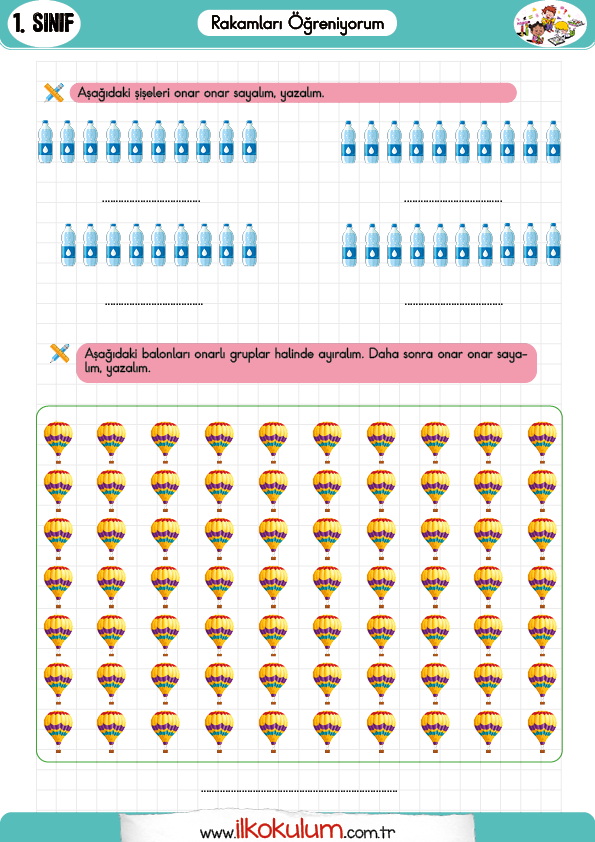 1. SINIF

Rakamları Öğreniyorum

Aşağıdaki şişeleri onar onar sayalım, yazalım.

____ ____

____ ____

Aşağıdaki balonları onarlı gruplar halinde ayıralım. Daha sonra onar onar sayalım, yazalım.

____

www.ilkokulum.com.tr